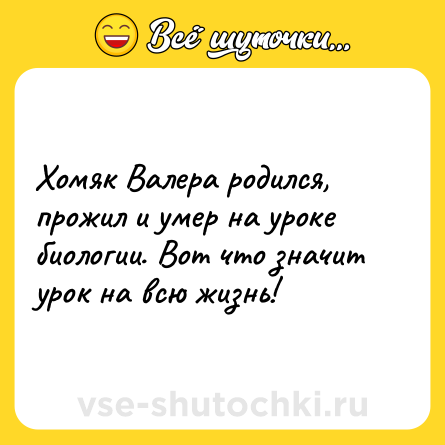 Всё шуточки...

Хомяк Валера родился, прожил и умер на уроке биологии. Вот что значит урок на всю жизнь!

vse-shutochki.ru